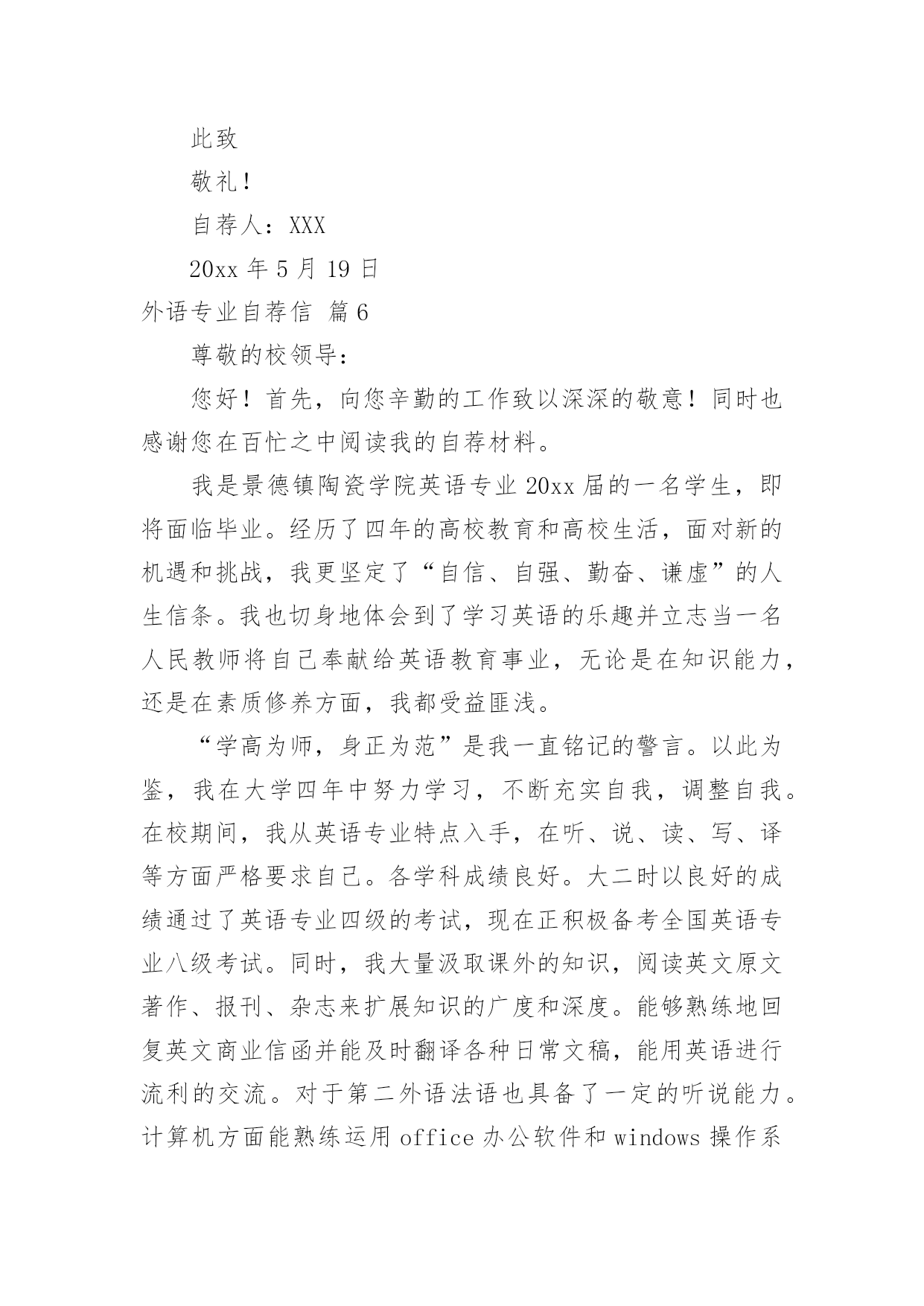 此致

敬礼！

自荐人：XXX

20xx 年 5 月 19 日

外语专业自荐信 篇 6

尊敬的校领导：

您好！首先，向您辛勤的工作致以深深的敬意！同时也感谢您在百忙之中阅读我的自荐材料。

我是景德镇陶瓷学院英语专业 20xx 届的一名学生，即将面临毕业。经历了四年的高校教育和高校生活，面对新的机遇和挑战，我更坚定了“自信、自强、勤奋、谦虚”的人生信条。我也切身地体会到了学习英语的乐趣并立志当一名人民教师将自己奉献给英语教育事业，无论是在知识能力，还是在素质修养方面，我都受益匪浅。

“学高为师，身正为范”是我一直铭记的警言。以此为鉴，我在大学四年中努力学习，不断充实自我，调整自我。在校期间，我从英语专业特点入手，在听、说、读、写、译等方面严格要求自己。各学科成绩良好。大二时以良好的成绩通过了英语专业四级的考试，现在正积极备考全国英语专业八级考试。同时，我大量汲取课外的知识，阅读英文原文著作、报刊、杂志来扩展知识的广度和深度。能够熟练地回复英文商业信函并能及时翻译各种日常文稿，能用英语进行流利的交流。对于第二外语法语也具备了一定的听说能力。计算机方面能熟练运用 office 办公软件和 windows 操作系